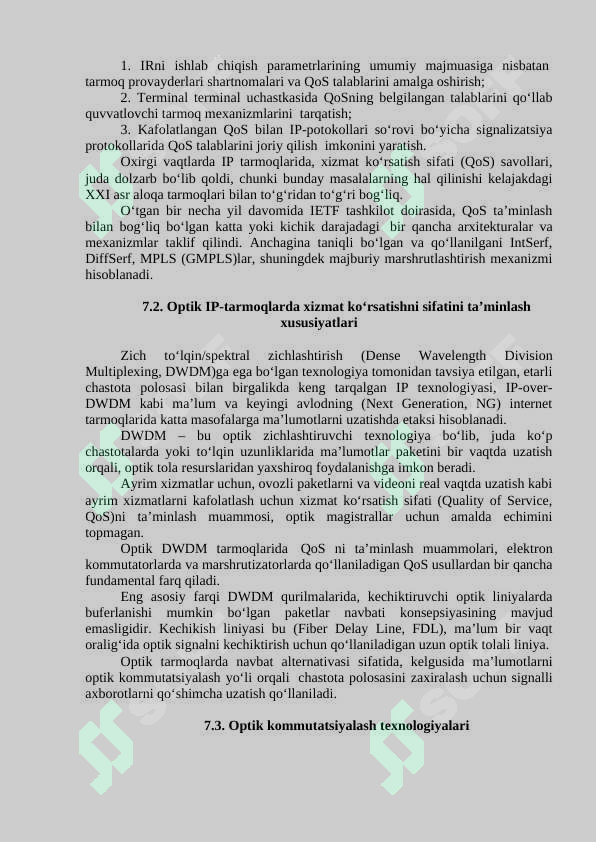 1. IRni ishlab chiqish parametrlarining umumiy majmuasiga nisbatan tarmoq provayderlari shartnomalari va QoS talablarini amalga oshirish;

2. Terminal terminal uchastkasida QoSning belgilangan talablarini qo‘llab quvvatlovchi tarmoq mexanizmlarini tarqatish;

3. Kafolatlangan QoS bilan IP-potokollari so‘rovi bo‘yicha signalizatsiya protokollarida QoS talablarini joriy qilish imkonini yaratish.

Oxirgi vaqtlarda IP tarmoqlarida, xizmat ko‘rsatish sifati (QoS) savollari, juda dolzarb bo‘lib qoldi, chunki bunday masalalarning hal qilinishi kelajakdagi XXI asr aloqa tarmoqlari bilan to‘g‘ridan to‘g‘ri bog‘liq.

O‘tgan bir necha yil davomida IETF tashkilot doirasida, QoS ta’minlash bilan bog‘liq bo‘lgan katta yoki kichik darajadagi bir qancha arxitekturalar va mexanizmlar taklif qilindi. Anchagina taniqli bo‘lgan va qo‘llanilgani IntSerf, DiffSerf, MPLS (GMPLS)lar, shuningdek majburiy marshrutlashtirish mexanizmi hisoblanadi.

7.2. Optik IP-tarmoqlarda xizmat ko‘rsatishni sifatini ta’minlash xususiyatlari

Zich to‘lqin/spektral zichlashtirish (Dense Wavelength Division Multiplexing, DWDM)ga ega bo‘lgan texnologiya tomonidan tavsiya etilgan, etarli chastota polosasi bilan birgalikda keng tarqalgan IP texnologiyasi, IP-over-DWDM kabi ma’lum va keyingi avlodning (Next Generation, NG) internet tarmoqlarida katta masofalarga ma’lumotlarni uzatishda etaksi hisoblanadi.

DWDM – bu optik zichlashtiruvchi texnologiya bo‘lib, juda ko‘p chastotalarda yoki to‘lqin uzunliklarida ma’lumotlar paketini bir vaqtda uzatish orqali, optik tola resurslaridan yaxshiroq foydalanishga imkon beradi.

Ayrim xizmatlar uchun, ovozli paketlarni va videoni real vaqtda uzatish kabi ayrim xizmatlarni kafolatlash uchun xizmat ko‘rsatish sifati (Quality of Service, QoS)ni ta’minlash muammosi, optik magistrallar uchun amalda echimini topmagan.

Optik DWDM tarmoqlarida QoS ni ta’minlash muammolari, elektron kommutatorlarda va marshrutizatorlarda qo‘llaniladigan QoS usullardan bir qancha fundamental farq qiladi.

Eng asosiy farqi DWDM qurilmalarida, kechiktiruvchi optik liniyalarda buferlanishi mumkin bo‘lgan paketlar navbati konsepsiyasining mavjud emasligidir. Kechikish liniyasi bu (Fiber Delay Line, FDL), ma’lum bir vaqt oralig‘ida optik signalni kechiktirish uchun qo‘llaniladigan uzun optik tolali liniya.

Optik tarmoqlarda navbat alternativasi sifatida, kelgusida ma’lumotlarni optik kommutatsiyalash yo‘li orqali chastota polosasini zaxiralash uchun signalli axborotlarni qo‘shimcha uzatish qo‘llaniladi.

7.3. Optik kommutatsiyalash texnologiyalari